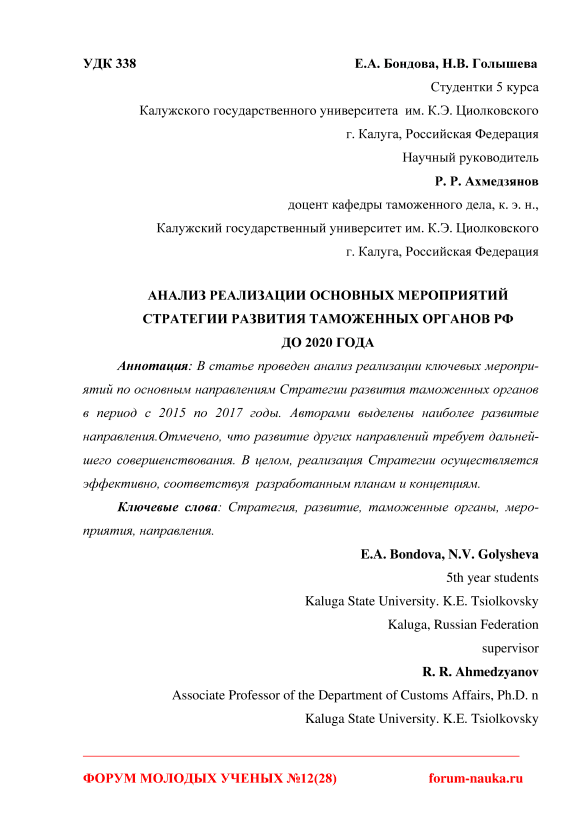 УДК 338

Е.А. Бондова, Н.В. Голышева

Студентки 5 курса

Калужского государственного университета им. К.Э. Циолковского

г. Калуга, Российская Федерация

Научный руководитель

Р. Р. Ахмедзянов

доцент кафедры таможенного дела, к. э. н.,

Калужский государственный университет им. К.Э. Циолковского

г. Калуга, Российская Федерация

АНАЛИЗ РЕАЛИЗАЦИИ ОСНОВНЫХ МЕРОПРИЯТИЙ СТРАТЕГИИ РАЗВИТИЯ ТАМОЖЕННЫХ ОРГАНОВ РФ ДО 2020 ГОДА

Аннотация: В статье проведен анализ реализации ключевых мероприятий по основным направлениям Стратегии развития таможенных органов в период с 2015 по 2017 годы. Авторами выделены наиболее развитые направления.Отмечено, что развитие других направлений требует дальнейшего совершенствования. В целом, реализация Стратегии осуществляется эффективно, соответствуя разработанным планам и концепциям.

Ключевые слова: Стратегия, развитие, таможенные органы, мероприятия, направления.

E.A. Bondova, N.V. Golysheva

5th year students

Kaluga State University. K.E. Tsiolkovsky

Kaluga, Russian Federation

supervisor

R. R. Ahmedzyanov

Associate Professor of the Department of Customs Affairs, Ph.D. n

Kaluga State University. K.E. Tsiolkovsky

ФОРУМ МОЛОДЫХ УЧЕНЫХ №12(28)

forum-nauka.ru